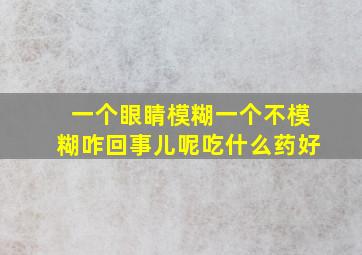 一个眼睛模糊一个不模糊咋回事儿呢吃什么药好